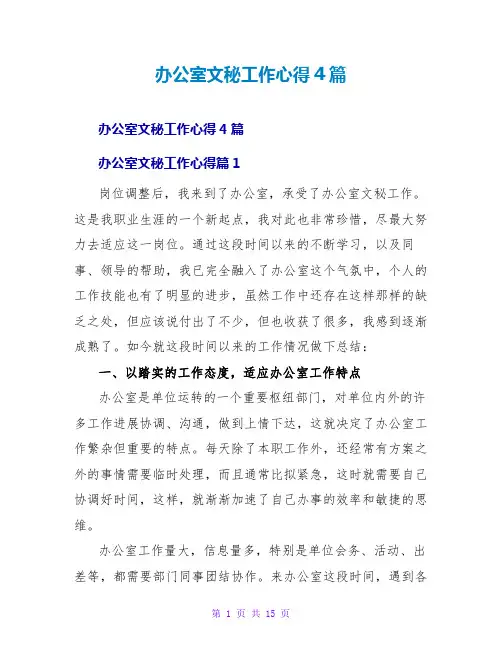 办公室文秘工作心得4篇

办公室文秘工作心得4篇

办公室文秘工作心得篇1

岗位调整后，我来到了办公室，承受了办公室文秘工作。这是我职业生涯的一个新起点，我对此也非常珍惜，尽最大努力去适应这一岗位。通过这段时间以来的不断学习，以及同事、领导的帮助，我已完全融入了办公室这个气氛中，个人的工作技能也有了明显的进步，虽然工作中还存在这样那样的缺乏之处，但应该说付出了不少，但也收获了很多，我感到逐渐成熟了。如今就这段时间以来的工作情况做下总结：

一、以踏实的工作态度，适应办公室工作特点

办公室是单位运转的一个重要枢纽部门，对单位内外的许多工作进展协调、沟通，做到上情下达，这就决定了办公室工作繁杂但重要的特点。每天除了本职工作外，还经常有方案之外的事情需要临时处理，而且通常比拟紧急，这时就需要自己协调好时间，这样，就渐渐加速了自己办事的效率和敏捷的思维。

办公室工作量大，信息量多，特别是单位会务、活动、出差等，都需要部门同事团结协作。来办公室这段时间，遇到各

第 1 页 共 15 页